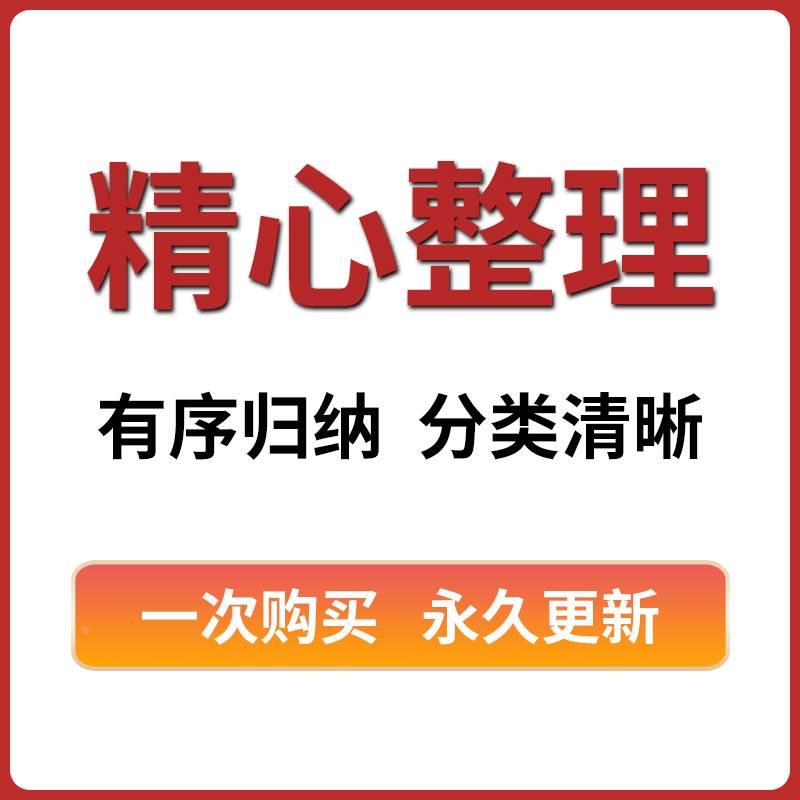 精心整理

有序归纳 分类清晰

一次购买 永久更新